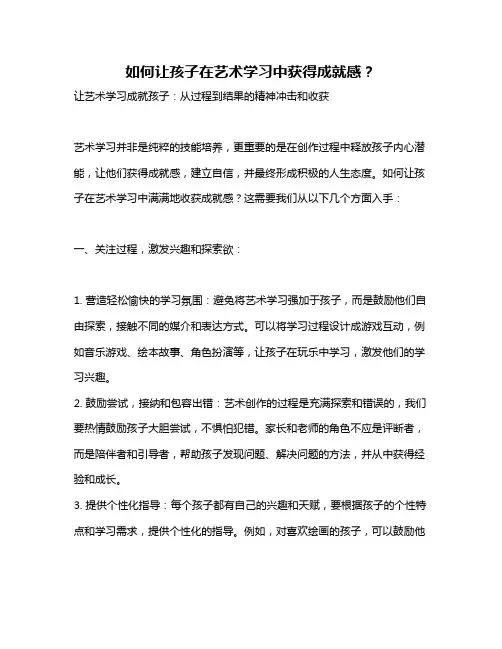 如何让孩子在艺术学习中获得成就感？

让艺术学习成就孩子：从过程到结果的精神冲击和收获

艺术学习并非是纯粹的技能培养，更重要的是在创作过程中释放孩子内心潜能，让他们获得成就感，建立自信，并最终形成积极的人生态度。如何让孩子在艺术学习中满满地收获成就感？这需要我们从以下几个方面入手：

一、关注过程，激发兴趣和探索欲：

1. 营造轻松愉快的学习氛围：避免将艺术学习强加于孩子，而是鼓励他们自由探索，接触不同的媒介和表达方式。可以将学习过程设计成游戏互动，例如音乐游戏、绘本故事、角色扮演等，让孩子在玩乐中学习，激发他们的学习兴趣。

2. 鼓励尝试，接纳和包容出错：艺术创作的过程是充满探索和错误的，我们要热情鼓励孩子大胆尝试，不惧怕犯错。家长和老师的角色不应是评断者，而是陪伴者和引导者，帮助孩子发现问题、解决问题的方法，并从中获得经验和成长。

3. 提供个性化指导：每个孩子都有自己的兴趣和天赋，要根据孩子的个性特点和学习需求，提供个性化的指导。例如，对喜欢绘画的孩子，可以鼓励他